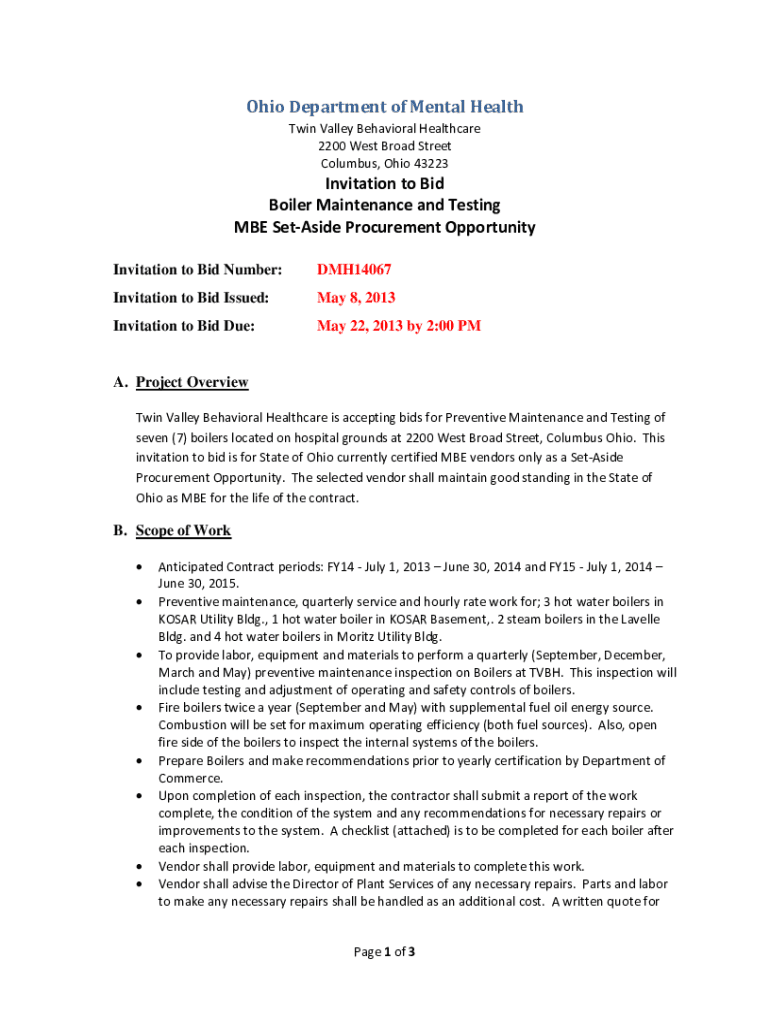 Ohio Department of Mental Health
Twin Valley Behavioral Healthcare
2200 West Broad Street
Columbus, Ohio 43223

Invitation to Bid
Boiler Maintenance and Testing
MBE Set-Aside Procurement Opportunity

Invitation to Bid Number: DMH14067
Invitation to Bid Issued: May 8, 2013
Invitation to Bid Due: May 22, 2013 by 2:00 PM

A. Project Overview

Twin Valley Behavioral Healthcare is accepting bids for Preventive Maintenance and Testing of seven (7) boilers located on hospital grounds at 2200 West Broad Street, Columbus Ohio. This invitation to bid is for State of Ohio currently certified MBE vendors only as a Set-Aside Procurement Opportunity. The selected vendor shall maintain good standing in the State of Ohio as MBE for the life of the contract.

B. Scope of Work

• Anticipated Contract periods: FY14 - July 1, 2013 – June 30, 2014 and FY15 - July 1, 2014 – June 30, 2015.
• Preventive maintenance, quarterly service and hourly rate work for; 3 hot water boilers in KOSAR Utility Bldg., 1 hot water boiler in KOSAR Basement,. 2 steam boilers in the Lavelle Bldg. and 4 hot water boilers in Moritz Utility Bldg.
• To provide labor, equipment and materials to perform a quarterly (September, December, March and May) preventive maintenance inspection on Boilers at TVBH. This inspection will include testing and adjustment of operating and safety controls of boilers.
• Fire boilers twice a year (September and May) with supplemental fuel oil energy source. Combustion will be set for maximum operating efficiency (both fuel sources). Also, open fire side of the boilers to inspect the internal systems of the boilers.
• Prepare Boilers and make recommendations prior to yearly certification by Department of Commerce.
• Upon completion of each inspection, the contractor shall submit a report of the work complete, the condition of the system and any recommendations for necessary repairs or improvements to the system. A checklist (attached) is to be completed for each boiler after each inspection.
• Vendor shall provide labor, equipment and materials to complete this work.
• Vendor shall advise the Director of Plant Services of any necessary repairs. Parts and labor to make any necessary repairs shall be handled as an additional cost. A written quote for

Page 1 of 3